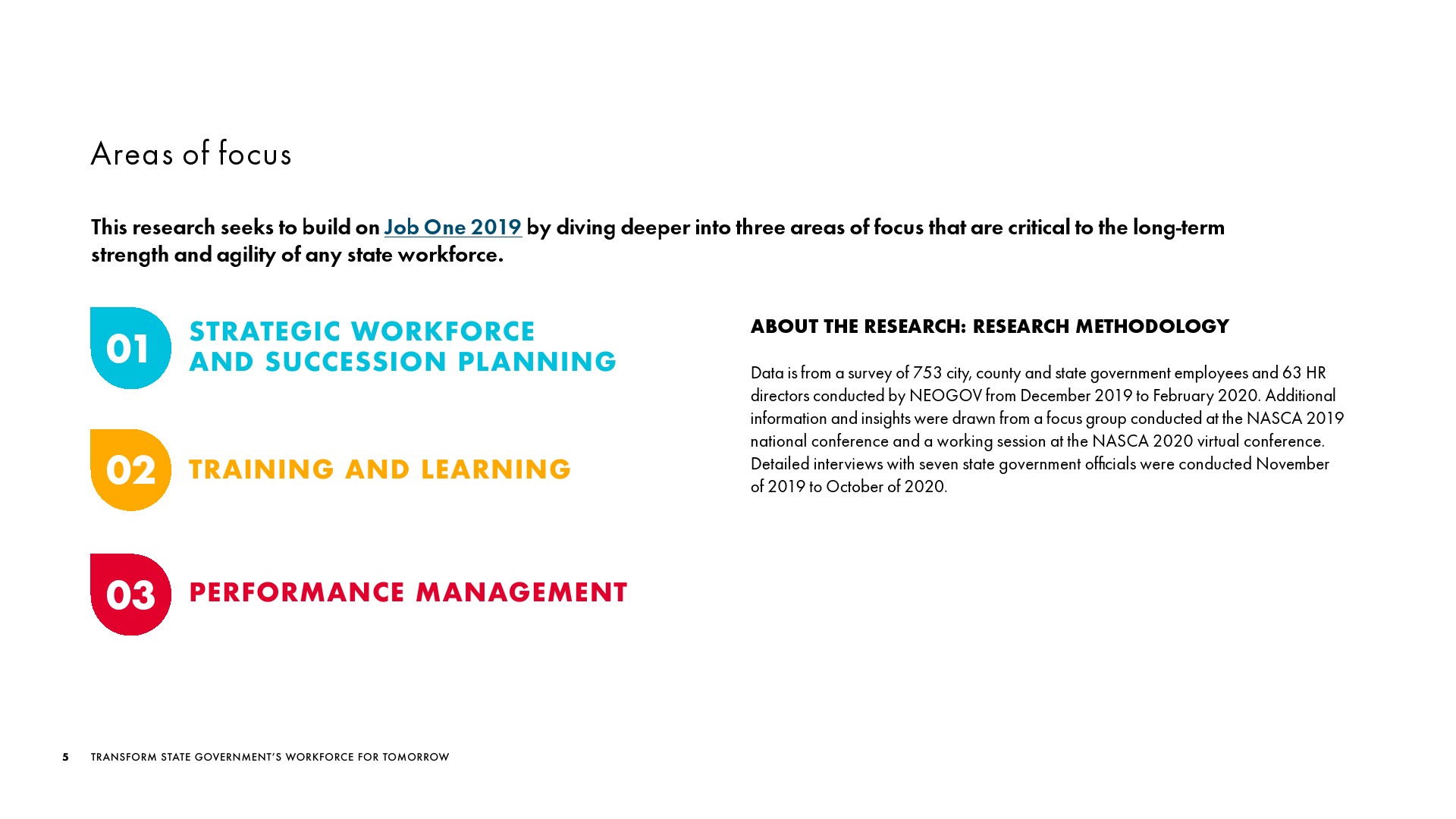 Areas of focus

This research seeks to build on Job One 2019 by diving deeper into three areas of focus that are critical to the long-term strength and agility of any state workforce.

01 STRATEGIC WORKFORCE AND SUCCESSION PLANNING

02 TRAINING AND LEARNING

03 PERFORMANCE MANAGEMENT

ABOUT THE RESEARCH: RESEARCH METHODOLOGY

Data is from a survey of 753 city, county and state government employees and 63 HR directors conducted by NEOGOV from December 2019 to February 2020. Additional information and insights were drawn from a focus group conducted at the NASCA 2019 national conference and a working session at the NASCA 2020 virtual conference. Detailed interviews with seven state government officials were conducted November of 2019 to October of 2020.

5 TRANSFORM STATE GOVERNMENT'S WORKFORCE FOR TOMORROW